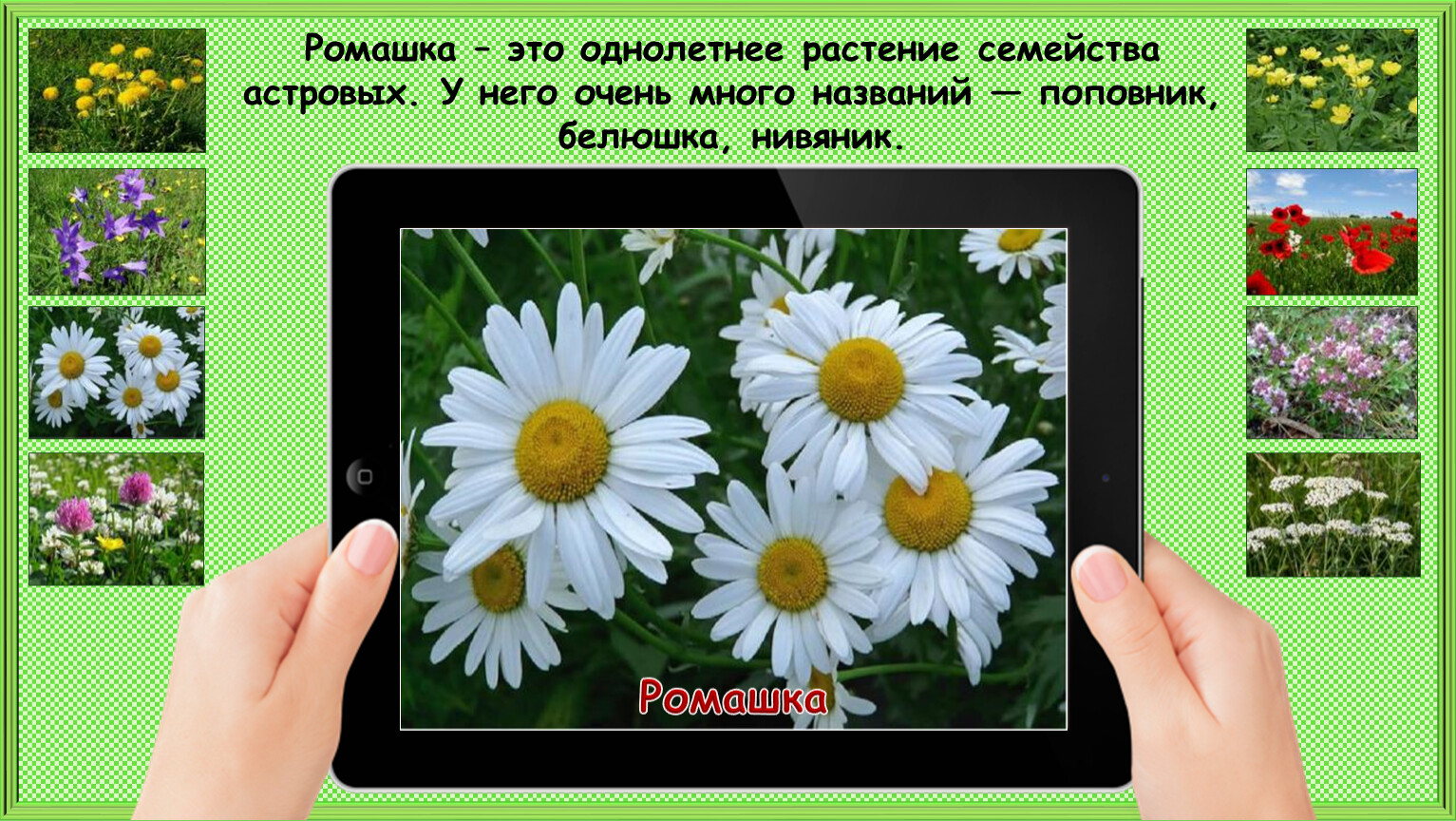 Ромашка – это однолетнее растение семейства астровых. У него очень много названий — поповник, белюшка, нивяник.

Ромашка